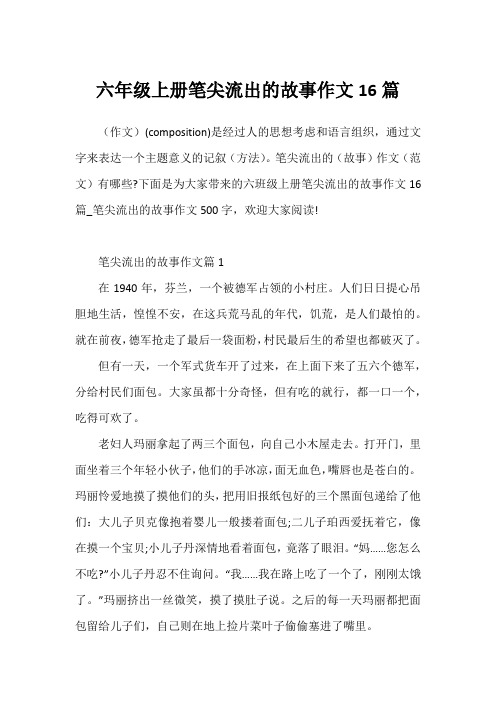 六年级上册笔尖流出的故事作文 16 篇

（作文）(composition)是经过人的思想考虑和语言组织，通过文字来表达一个主题意义的记叙（方法）。笔尖流出的（故事）作文（范文）有哪些?下面是为大家带来的六班级上册笔尖流出的故事作文 16 篇_笔尖流出的故事作文 500 字，欢迎大家阅读!

笔尖流出的故事作文篇 1

在 1940 年，芬兰，一个被德军占领的小村庄。人们日日提心吊胆地生活，惶惶不安，在这兵荒马乱的年代，饥荒，是人们最怕的。就在前夜，德军抢走了最后一袋面粉，村民最后生的希望也都破灭了。

但有一天，一个军式货车开了过来，在上面下来了五六个德军，分给村民们面包。大家虽都十分奇怪，但有吃的就行，都一口一个，吃得可欢了。

老妇人玛丽拿起了两三个面包，向自己小木屋走去。打开门，里面坐着三个年轻小伙子，他们的手冰凉，面无血色，嘴唇也是苍白的。玛丽怜爱地摸了摸他们的头，把用旧报纸包好的三个黑面包递给了他们：大儿子贝克像抱着婴儿一般搂着面包;二儿子珀西爱抚着它，像在摸一个宝贝;小儿子丹深情地看着面包，竟落了眼泪。“妈……您怎么不吃?”小儿子丹忍不住询问。“我……我在路上吃了一个了，刚刚太饿了。”玛丽挤出一丝微笑，摸了摸肚子说。之后的每一天玛丽都把面包留给儿子们，自己则在地上捡片菜叶子偷偷塞进了嘴里。